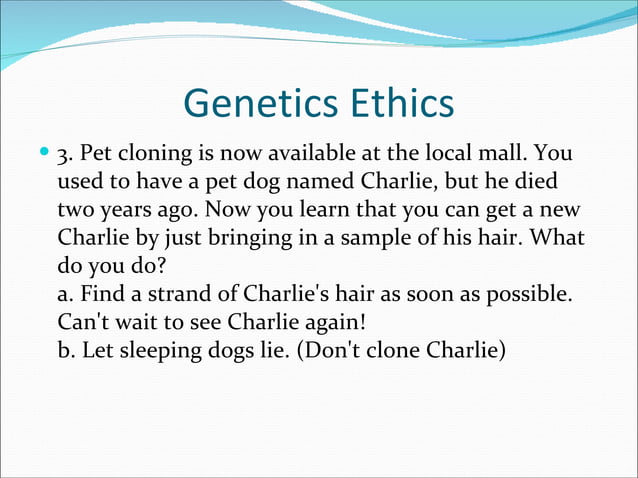 Genetics Ethics

3. Pet cloning is now available at the local mall. You used to have a pet dog named Charlie, but he died two years ago. Now you learn that you can get a new Charlie by just bringing in a sample of his hair. What do you do?
a. Find a strand of Charlie's hair as soon as possible. Can't wait to see Charlie again!
b. Let sleeping dogs lie. (Don't clone Charlie)